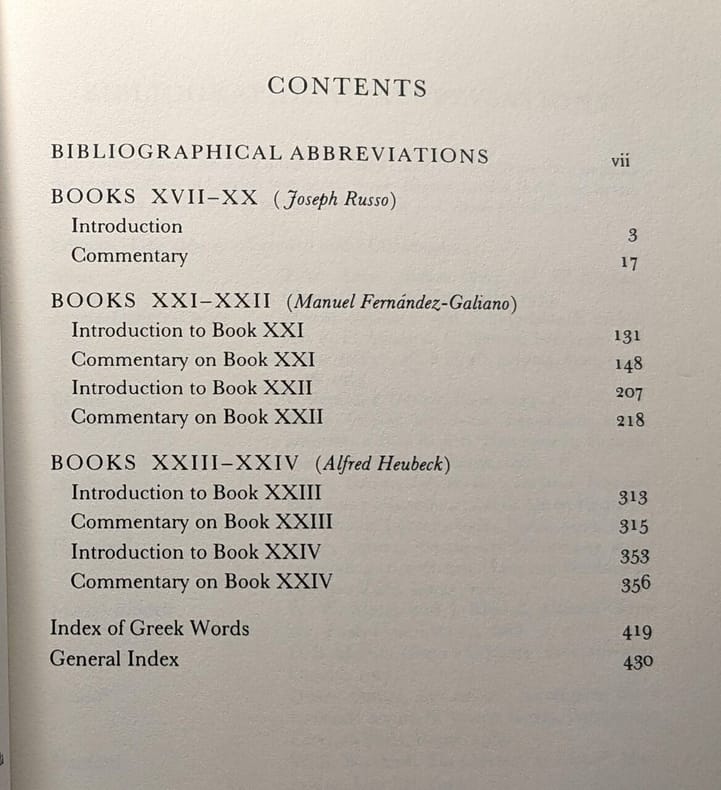 CONTENTS

BIBLIOGRAPHICAL ABBREVIATIONS vii

BOOKS XVII–XX (Joseph Russo)
Introduction 3
Commentary 17

BOOKS XXI–XXII (Manuel Fernández-Galiano)
Introduction to Book XXI 131
Commentary on Book XXI 148
Introduction to Book XXII 207
Commentary on Book XXII 218

BOOKS XXIII–XXIV (Alfred Heubeck)
Introduction to Book XXIII 313
Commentary on Book XXIII 315
Introduction to Book XXIV 353
Commentary on Book XXIV 356

Index of Greek Words 419
General Index 430